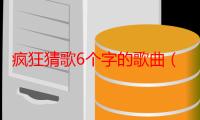 疯狂猜歌6个字的歌曲（